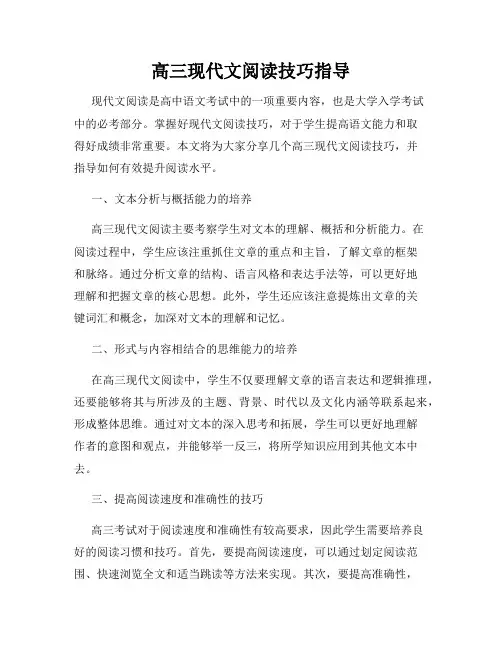 高三现代文阅读技巧指导

现代文阅读是高中语文考试中的一项重要内容，也是大学入学考试中的必考部分。掌握好现代文阅读技巧，对于学生提高语文能力和取得好成绩非常重要。本文将为大家分享几个高三现代文阅读技巧，并指导如何有效提升阅读水平。

一、文本分析与概括能力的培养

高三现代文阅读主要考察学生对文本的理解、概括和分析能力。在阅读过程中，学生应该注重抓住文章的重点和主旨，了解文章的框架和脉络。通过分析文章的结构、语言风格和表达手法等，可以更好地理解和把握文章的核心思想。此外，学生还应该注意提炼出文章的关键词汇和概念，加深对文本的理解和记忆。

二、形式与内容相结合的思维能力的培养

在高三现代文阅读中，学生不仅要理解文章的语言表达和逻辑推理，还要能够将其与所涉及的主题、背景、时代以及文化内涵等联系起来，形成整体思维。通过对文本的深入思考和拓展，学生可以更好地理解作者的意图和观点，并能够举一反三，将所学知识应用到其他文本中去。

三、提高阅读速度和准确性的技巧

高三考试对于阅读速度和准确性有较高要求，因此学生需要培养良好的阅读习惯和技巧。首先，要提高阅读速度，可以通过划定阅读范围、快速浏览全文和适当跳读等方法来实现。其次，要提高准确性，